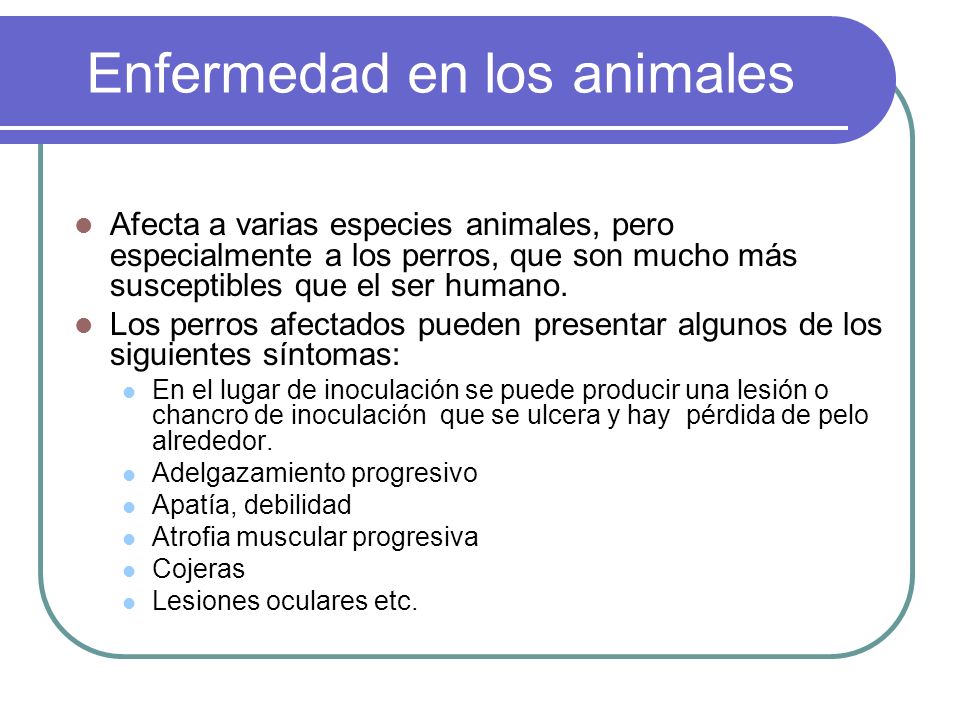 Enfermedad en los animales

Afecta a varias especies animales, pero especialmente a los perros, que son mucho más susceptibles que el ser humano.

Los perros afectados pueden presentar algunos de los siguientes síntomas:

En el lugar de inoculación se puede producir una lesión o chancro de inoculación que se ulcera y hay pérdida de pelo alrededor.

Adelgazamiento progresivo

Apatía, debilidad

Atrofia muscular progresiva

Cojeras

Lesiones oculares etc.